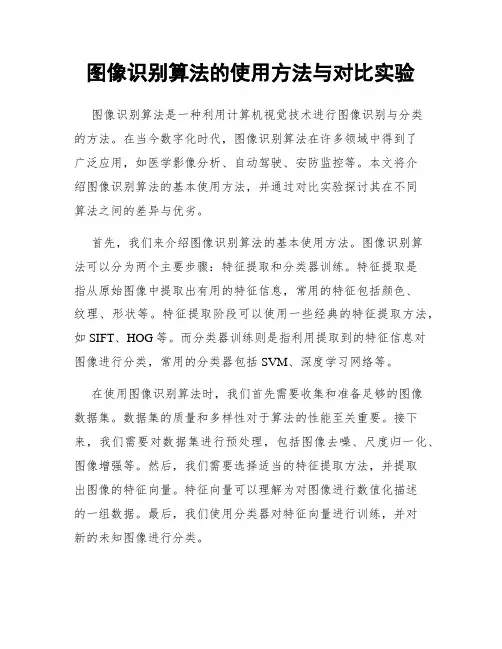 图像识别算法的使用方法与对比实验

图像识别算法是一种利用计算机视觉技术进行图像识别与分类的方法。在当今数字化时代，图像识别算法在许多领域中得到了广泛应用，如医学影像分析、自动驾驶、安防监控等。本文将介绍图像识别算法的基本使用方法，并通过对比实验探讨其在不同算法之间的差异与优劣。

首先，我们来介绍图像识别算法的基本使用方法。图像识别算法可以分为两个主要步骤：特征提取和分类器训练。特征提取是指从原始图像中提取出有用的特征信息，常用的特征包括颜色、纹理、形状等。特征提取阶段可以使用一些经典的特征提取方法，如 SIFT、HOG 等。而分类器训练则是指利用提取到的特征信息对图像进行分类，常用的分类器包括 SVM、深度学习网络等。

在使用图像识别算法时，我们首先需要收集和准备足够的图像数据集。数据集的质量和多样性对于算法的性能至关重要。接下来，我们需要对数据集进行预处理，包括图像去噪、尺度归一化、图像增强等。然后，我们需要选择适当的特征提取方法，并提取出图像的特征向量。特征向量可以理解为对图像进行数值化描述的一组数据。最后，我们使用分类器对特征向量进行训练，并对新的未知图像进行分类。